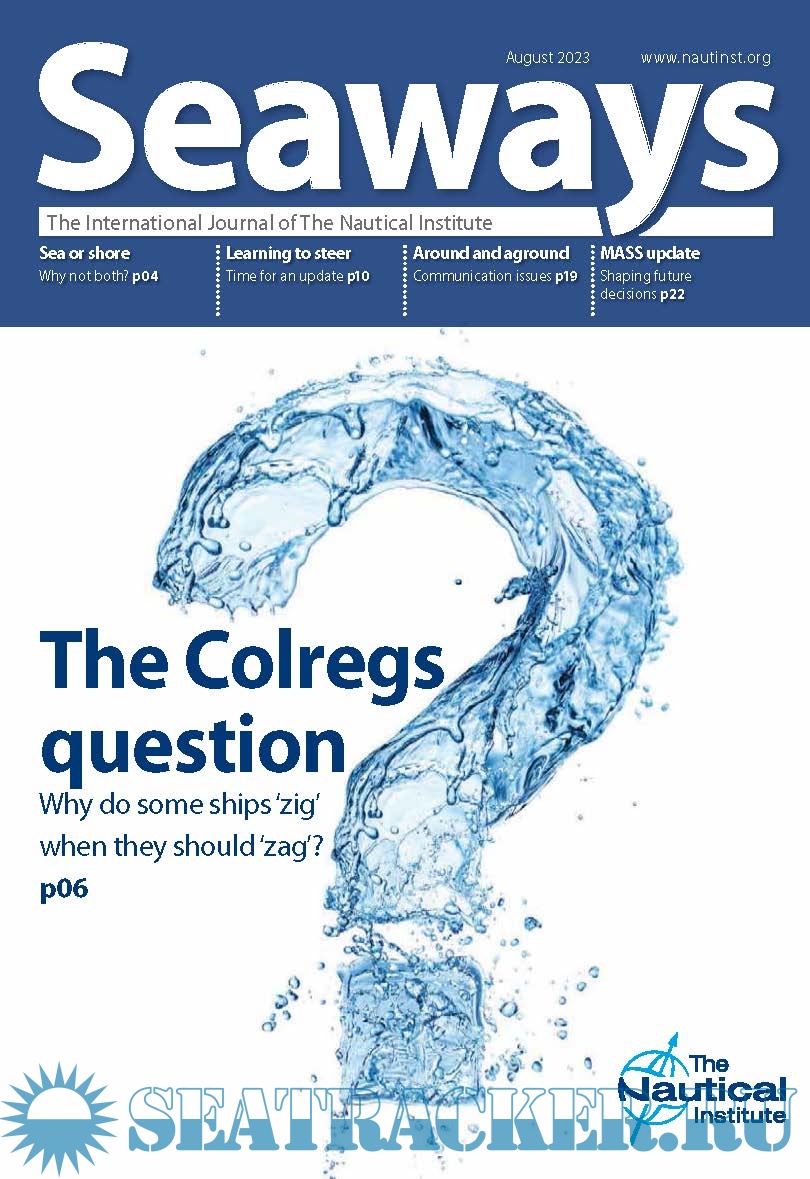 August 2023 www.nautinst.org

Seaways

The International Journal of The Nautical Institute

Sea or shore
Why not both? p04

Learning to steer
Time for an update p10

Around and aground
Communication issues p19

MASS update
Shaping future decisions p22

The Colregs question

Why do some ships 'zig' when they should 'zag'?

p06

The Nautical Institute

SEATRACKER.RU